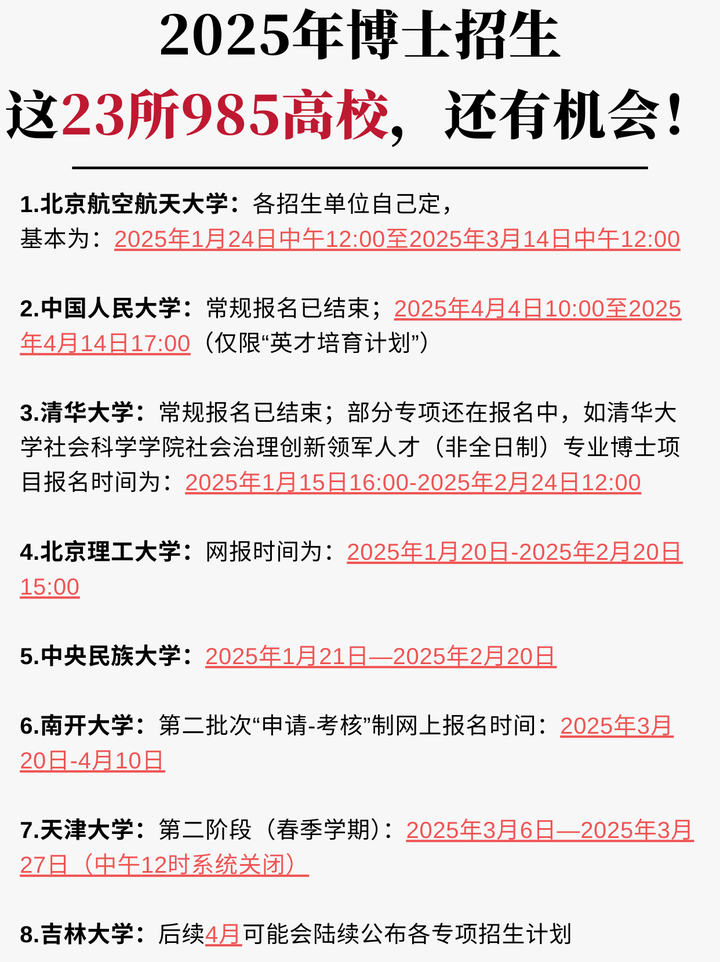 2025年博士招生
这23所985高校，还有机会！

1.北京航空航天大学：各招生单位自己定，基本为：2025年1月24日中午12:00至2025年3月14日中午12:00

2.中国人民大学：常规报名已结束；2025年4月4日10:00至2025年4月14日17:00（仅限“英才培育计划”）

3.清华大学：常规报名已结束；部分专项还在报名中，如清华大学社会科学学院社会治理创新领军人才（非全日制）专业博士项目报名时间为：2025年1月15日16:00-2025年2月24日12:00

4.北京理工大学：网报时间为：2025年1月20日-2025年2月20日15:00

5.中央民族大学：2025年1月21日—2025年2月20日

6.南开大学：第二批次“申请-考核”制网上报名时间：2025年3月20日-4月10日

7.天津大学：第二阶段（春季学期）：2025年3月6日—2025年3月27日（中午12时系统关闭）

8.吉林大学：后续4月可能会陆续公布各专项招生计划